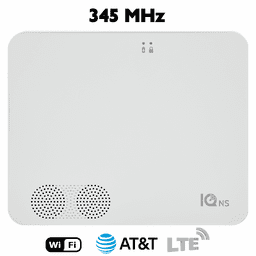 345 MHz

IQ NS

Wi Fi AT&T LTE